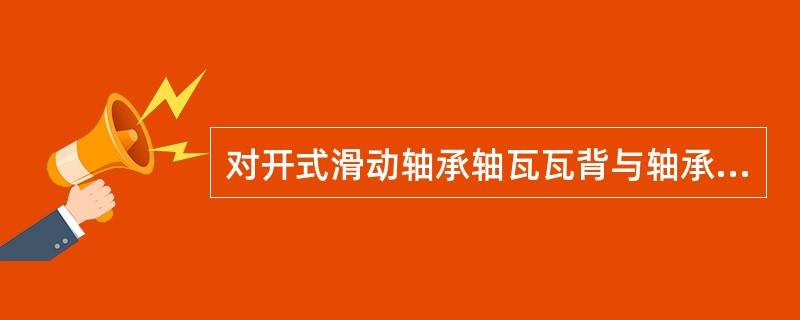 对开式滑动轴承轴瓦瓦背与轴承...